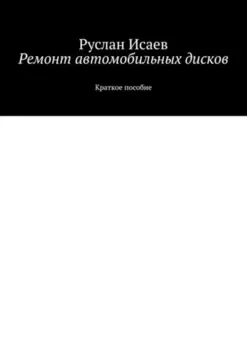 Руслан Исаев
Ремонт автомобильных дисков

Краткое пособие